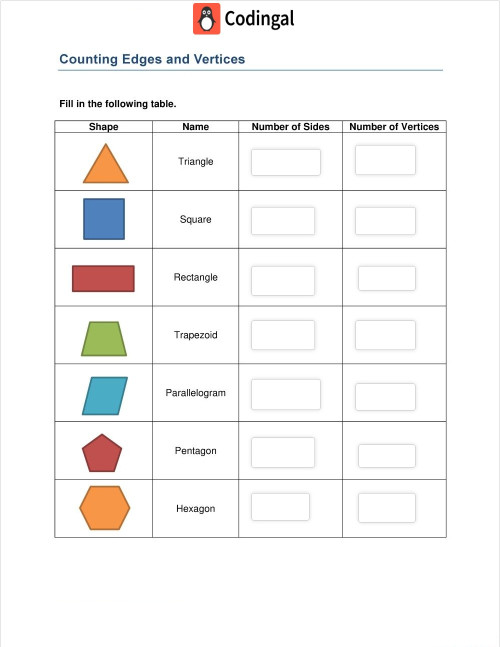 Codingal

Counting Edges and Vertices

Fill in the following table.

| Shape | Name | Number of Sides | Number of Vertices |
|---|---|---|---|
| | Triangle | | |
| | Square | | |
| | Rectangle | | |
| | Trapezoid | | |
| | Parallelogram | | |
| | Pentagon | | |
| | Hexagon | | |